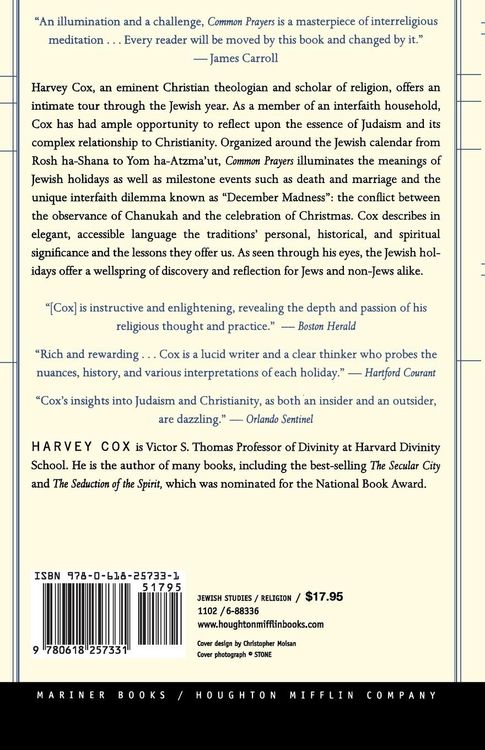 "An illumination and a challenge, Common Prayers is a masterpiece of interreligious meditation . . . Every reader will be moved by this book and changed by it."
— James Carroll

Harvey Cox, an eminent Christian theologian and scholar of religion, offers an intimate tour through the Jewish year. As a member of an interfaith household, Cox has had ample opportunity to reflect upon the essence of Judaism and its complex relationship to Christianity. Organized around the Jewish calendar from Rosh ha-Shana to Yom ha-Atzma'ut, Common Prayers illuminates the meanings of Jewish holidays as well as milestone events such as death and marriage and the unique interfaith dilemma known as "December Madness": the conflict between the observance of Chanukah and the celebration of Christmas. Cox describes in elegant, accessible language the traditions' personal, historical, and spiritual significance and the lessons they offer us. As seen through his eyes, the Jewish holidays offer a wellspring of discovery and reflection for Jews and non-Jews alike.

"[Cox] is instructive and enlightening, revealing the depth and passion of his religious thought and practice." — Boston Herald

"Rich and rewarding . . . Cox is a lucid writer and a clear thinker who probes the nuances, history, and various interpretations of each holiday." — Hartford Courant

"Cox's insights into Judaism and Christianity, as both an insider and an outsider, are dazzling." — Orlando Sentinel

HARVEY COX is Victor S. Thomas Professor of Divinity at Harvard Divinity School. He is the author of many books, including the best-selling The Secular City and The Seduction of the Spirit, which was nominated for the National Book Award.

ISBN 978-0-618-25733-1
51795
9 780618 257331

JEWISH STUDIES / RELIGION / $17.95
1102 / 6-88336
www.houghtonmifflinbooks.com

Cover design by Christopher Moisan
Cover photograph © STONE

MARINER BOOKS / HOUGHTON MIFFLIN COMPANY